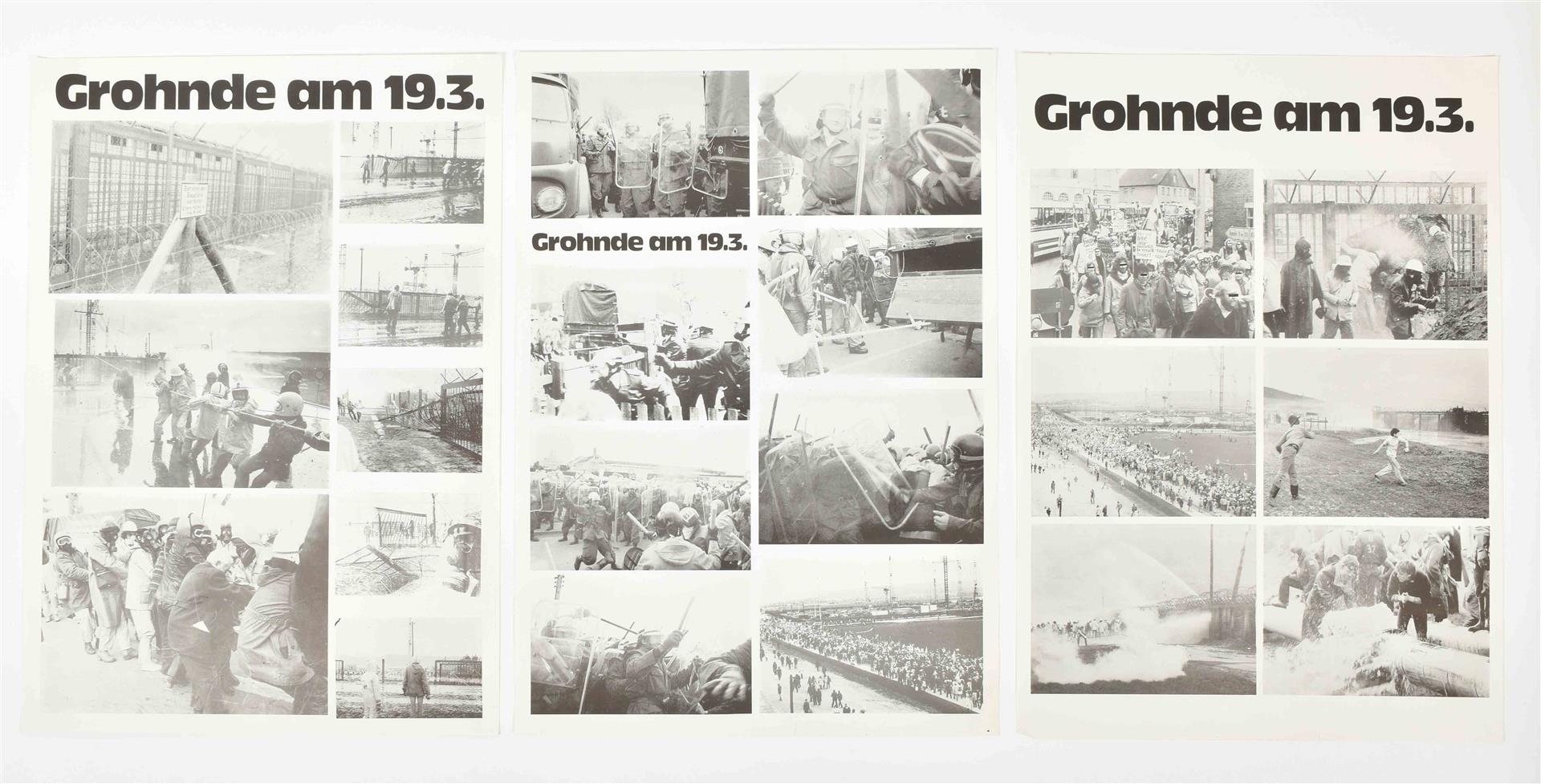 Grohnde am 19.3.

Grohnde am 19.3.

Grohnde am 19.3.